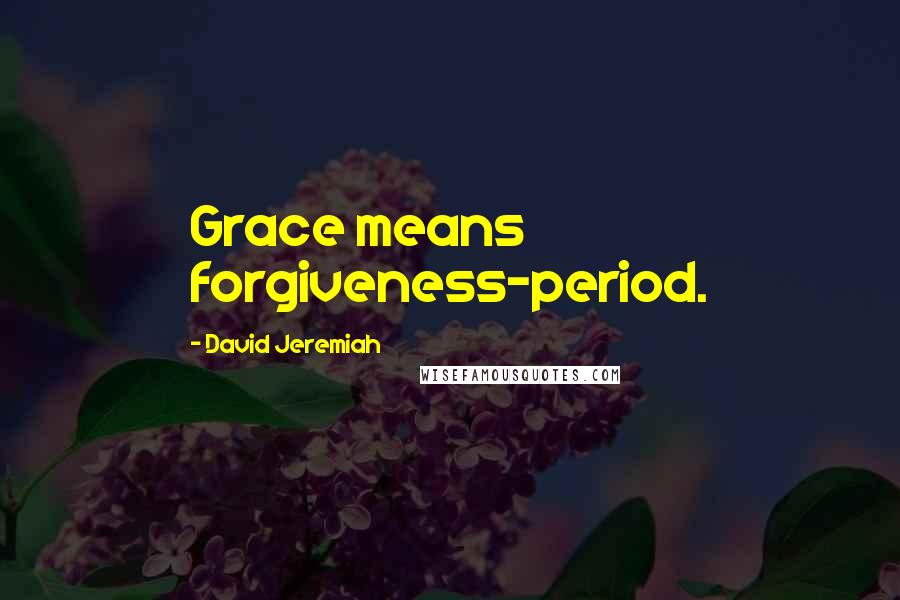 Grace means forgiveness-period.

- David Jeremiah

WISEFAMOUSQUOTES.COM